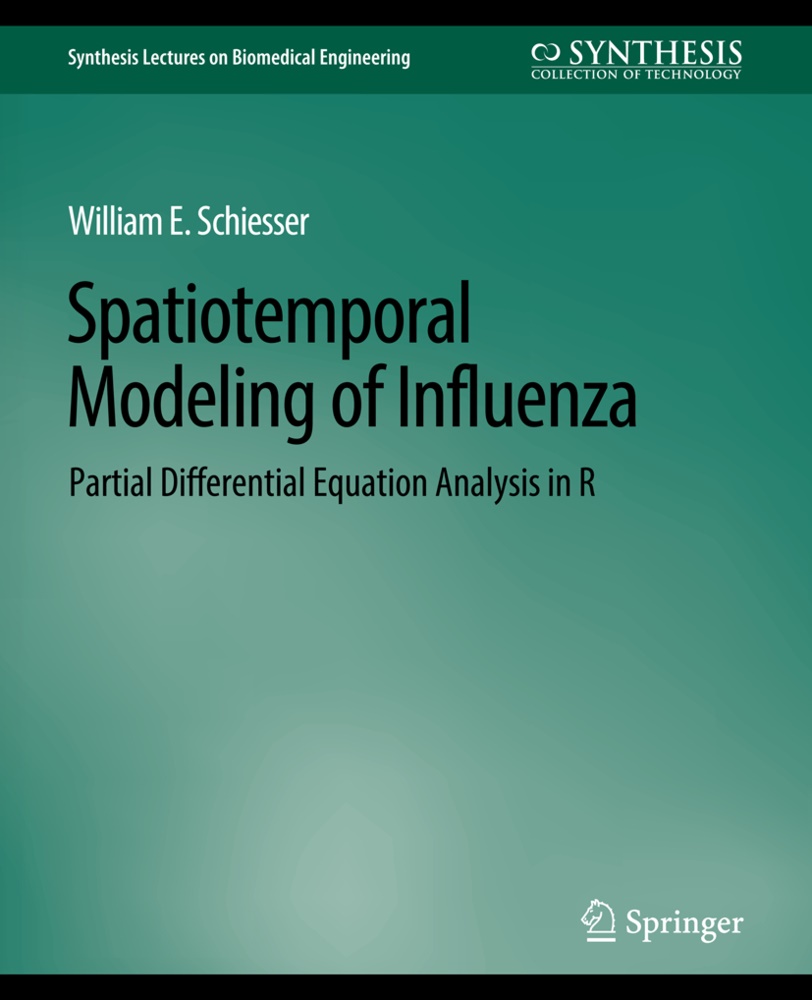 Synthesis Lectures on Biomedical Engineering

SYNTHESIS
COLLECTION OF TECHNOLOGY

William E. Schiesser

Spatiotemporal Modeling of Influenza

Partial Differential Equation Analysis in R

Springer